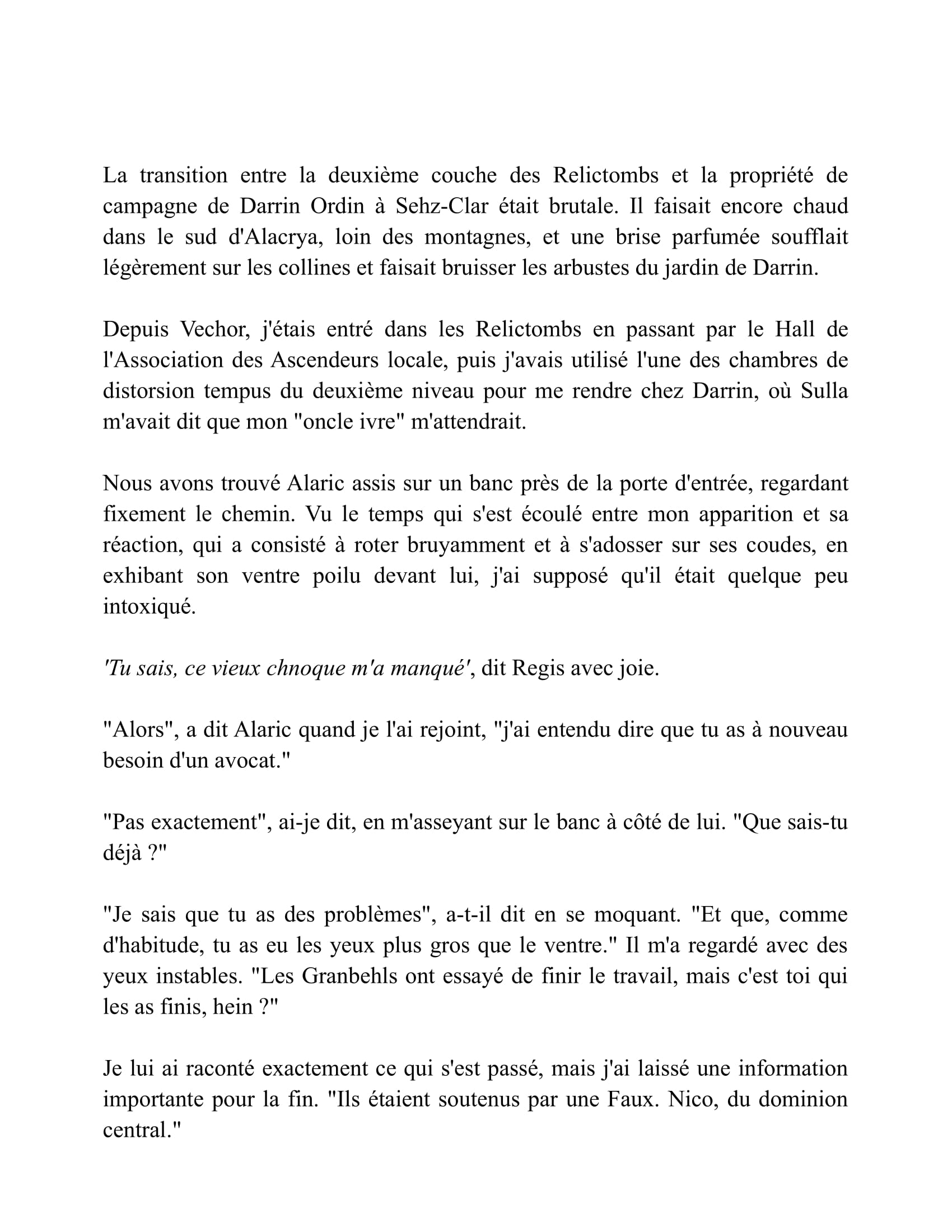 La transition entre la deuxième couche des Relictombs et la propriété de campagne de Darrin Ordin à Sehz-Clar était brutale. Il faisait encore chaud dans le sud d'Alacrya, loin des montagnes, et une brise parfumée soufflait légèrement sur les collines et faisait bruisser les arbustes du jardin de Darrin.

Depuis Vechor, j'étais entré dans les Relictombs en passant par le Hall de l'Association des Ascendeurs locale, puis j'avais utilisé l'une des chambres de distorsion tempus du deuxième niveau pour me rendre chez Darrin, où Sulla m'avait dit que mon "oncle ivre" m'attendrait.

Nous avons trouvé Alaric assis sur un banc près de la porte d'entrée, regardant fixement le chemin. Vu le temps qui s'est écoulé entre mon apparition et sa réaction, qui a consisté à roter bruyamment et à s'adosser sur ses coudes, en exhibant son ventre poilu devant lui, j'ai supposé qu'il était quelque peu intoxiqué.

'Tu sais, ce vieux chnoque m'a manqué', dit Regis avec joie.

"Alors", a dit Alaric quand je l'ai rejoint, "j'ai entendu dire que tu as à nouveau besoin d'un avocat."

"Pas exactement", ai-je dit, en m'asseyant sur le banc à côté de lui. "Que sais-tu déjà ?"

"Je sais que tu as des problèmes", a-t-il dit en se moquant. "Et que, comme d'habitude, tu as eu les yeux plus gros que le ventre." Il m'a regardé avec des yeux instables. "Les Granbehls ont essayé de finir le travail, mais c'est toi qui les as finis, hein ?"

Je lui ai raconté exactement ce qui s'est passé, mais j'ai laissé une information importante pour la fin. "Ils étaient soutenus par une Faux. Nico, du dominion central."